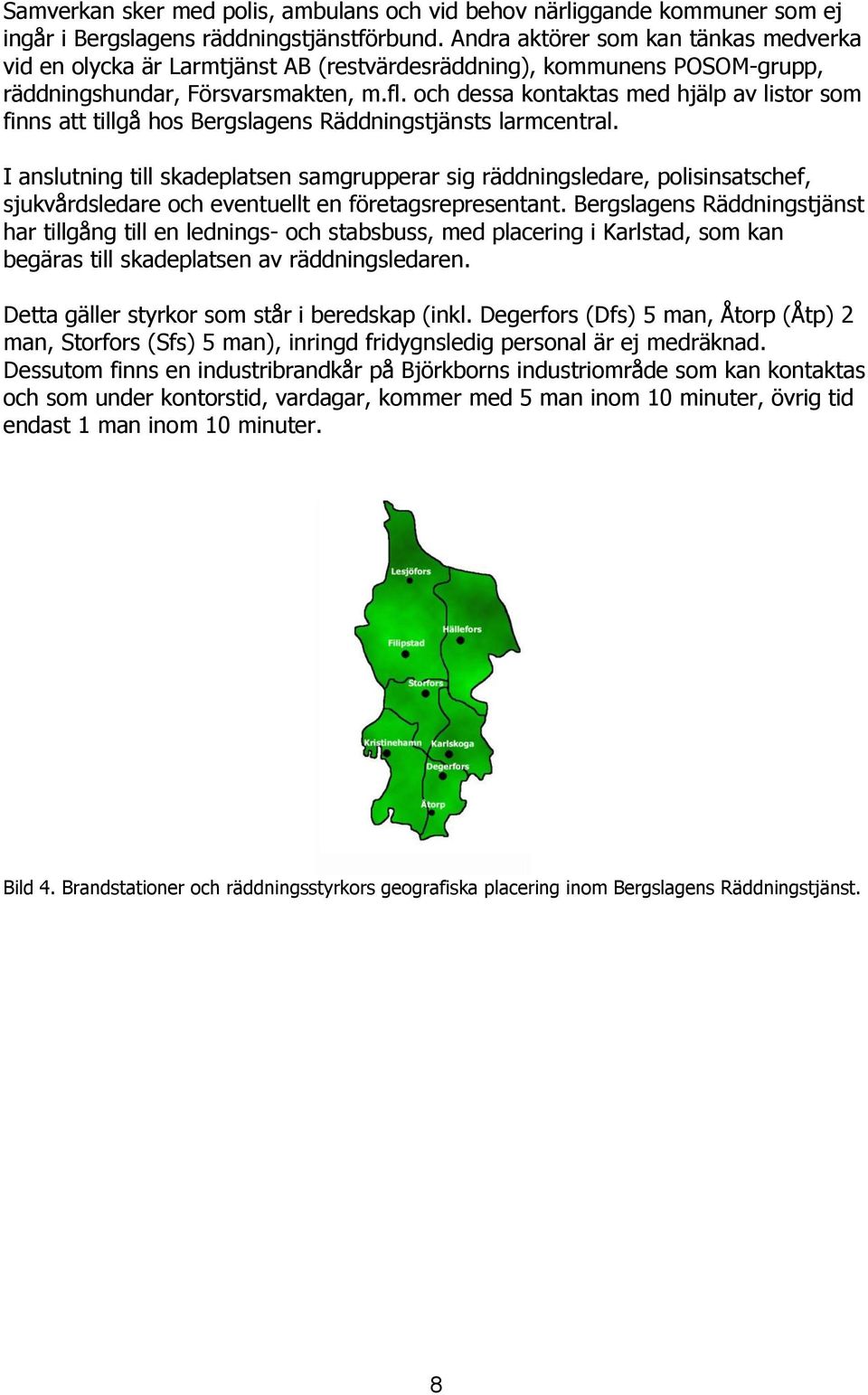 Samverkan sker med polis, ambulans och vid behov närliggande kommuner som ej ingår i Bergslagens räddningstjänstförbund. Andra aktörer som kan tänkas medverka vid en olycka är Larmtjänst AB (restvärdesräddning), kommunens POSOM-grupp, räddningshundar, Försvarsmakten, m.fl. och dessa kontaktas med hjälp av listor som finns att tillgå hos Bergslagens Räddningstjänsts larmcentral.

I anslutning till skadeplatsen samgrupperar sig räddningsledare, polisinsatschef, sjukvårdsledare och eventuellt en företagsrepresentant. Bergslagens Räddningstjänst har tillgång till en lednings- och stabsbuss, med placering i Karlstad, som kan begäras till skadeplatsen av räddningsledaren.

Detta gäller styrkor som står i beredskap (inkl. Degerfors (Dfs) 5 man, Åtorp (Åtp) 2 man, Storfors (Sfs) 5 man), inringd fridygnsledig personal är ej medräknad. Dessutom finns en industribrandkår på Björkborns industriområde som kan kontaktas och som under kontorstid, vardagar, kommer med 5 man inom 10 minuter, övrig tid endast 1 man inom 10 minuter.

Lesjöfors
Hällefors
Filipstad
Storfors
Kristinehamn
Karlskoga
Degerfors
Åtorp

Bild 4. Brandstationer och räddningsstyrkors geografiska placering inom Bergslagens Räddningstjänst.

8